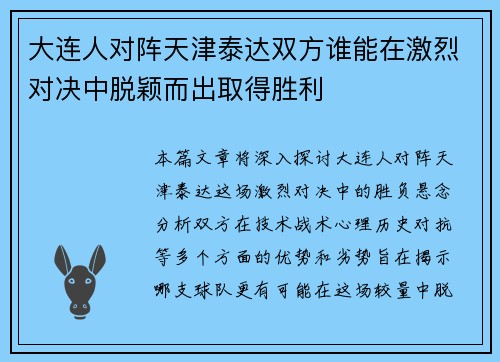 大连人对阵天津泰达双方谁能在激烈对决中脱颖而出取得胜利

本篇文章将深入探讨大连人对阵天津泰达这场激烈对决中的胜负悬念分析双方在技术战术心理历史对抗等多个方面的优势和劣势旨在揭示哪支球队更有可能在这场较量中脱